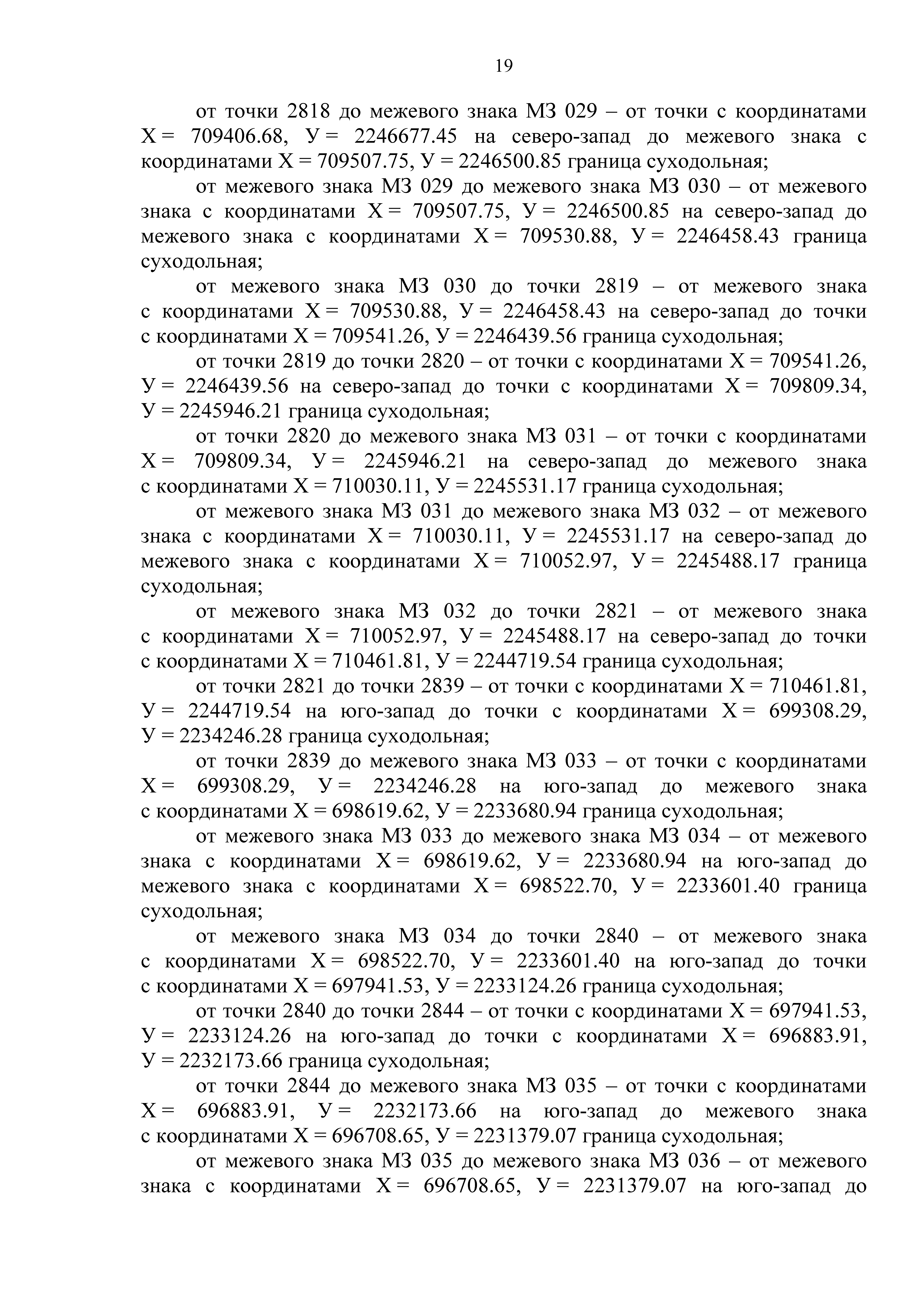 19

от точки 2818 до межевого знака МЗ 029 – от точки с координатами Х = 709406.68, У = 2246677.45 на северо-запад до межевого знака с координатами Х = 709507.75, У = 2246500.85 граница суходольная;

от межевого знака МЗ 029 до межевого знака МЗ 030 – от межевого знака с координатами Х = 709507.75, У = 2246500.85 на северо-запад до межевого знака с координатами Х = 709530.88, У = 2246458.43 граница суходольная;

от межевого знака МЗ 030 до точки 2819 – от межевого знака с координатами Х = 709530.88, У = 2246458.43 на северо-запад до точки с координатами Х = 709541.26, У = 2246439.56 граница суходольная;

от точки 2819 до точки 2820 – от точки с координатами Х = 709541.26, У = 2246439.56 на северо-запад до точки с координатами Х = 709809.34, У = 2245946.21 граница суходольная;

от точки 2820 до межевого знака МЗ 031 – от точки с координатами Х = 709809.34, У = 2245946.21 на северо-запад до межевого знака с координатами Х = 710030.11, У = 2245531.17 граница суходольная;

от межевого знака МЗ 031 до межевого знака МЗ 032 – от межевого знака с координатами Х = 710030.11, У = 2245531.17 на северо-запад до межевого знака с координатами Х = 710052.97, У = 2245488.17 граница суходольная;

от межевого знака МЗ 032 до точки 2821 – от межевого знака с координатами Х = 710052.97, У = 2245488.17 на северо-запад до точки с координатами Х = 710461.81, У = 2244719.54 граница суходольная;

от точки 2821 до точки 2839 – от точки с координатами Х = 710461.81, У = 2244719.54 на юго-запад до точки с координатами Х = 699308.29, У = 2234246.28 граница суходольная;

от точки 2839 до межевого знака МЗ 033 – от точки с координатами Х = 699308.29, У = 2234246.28 на юго-запад до межевого знака с координатами Х = 698619.62, У = 2233680.94 граница суходольная;

от межевого знака МЗ 033 до межевого знака МЗ 034 – от межевого знака с координатами Х = 698619.62, У = 2233680.94 на юго-запад до межевого знака с координатами Х = 698522.70, У = 2233601.40 граница суходольная;

от межевого знака МЗ 034 до точки 2840 – от межевого знака с координатами Х = 698522.70, У = 2233601.40 на юго-запад до точки с координатами Х = 697941.53, У = 2233124.26 граница суходольная;

от точки 2840 до точки 2844 – от точки с координатами Х = 697941.53, У = 2233124.26 на юго-запад до точки с координатами Х = 696883.91, У = 2232173.66 граница суходольная;

от точки 2844 до межевого знака МЗ 035 – от точки с координатами Х = 696883.91, У = 2232173.66 на юго-запад до межевого знака с координатами Х = 696708.65, У = 2231379.07 граница суходольная;

от межевого знака МЗ 035 до межевого знака МЗ 036 – от межевого знака с координатами Х = 696708.65, У = 2231379.07 на юго-запад до